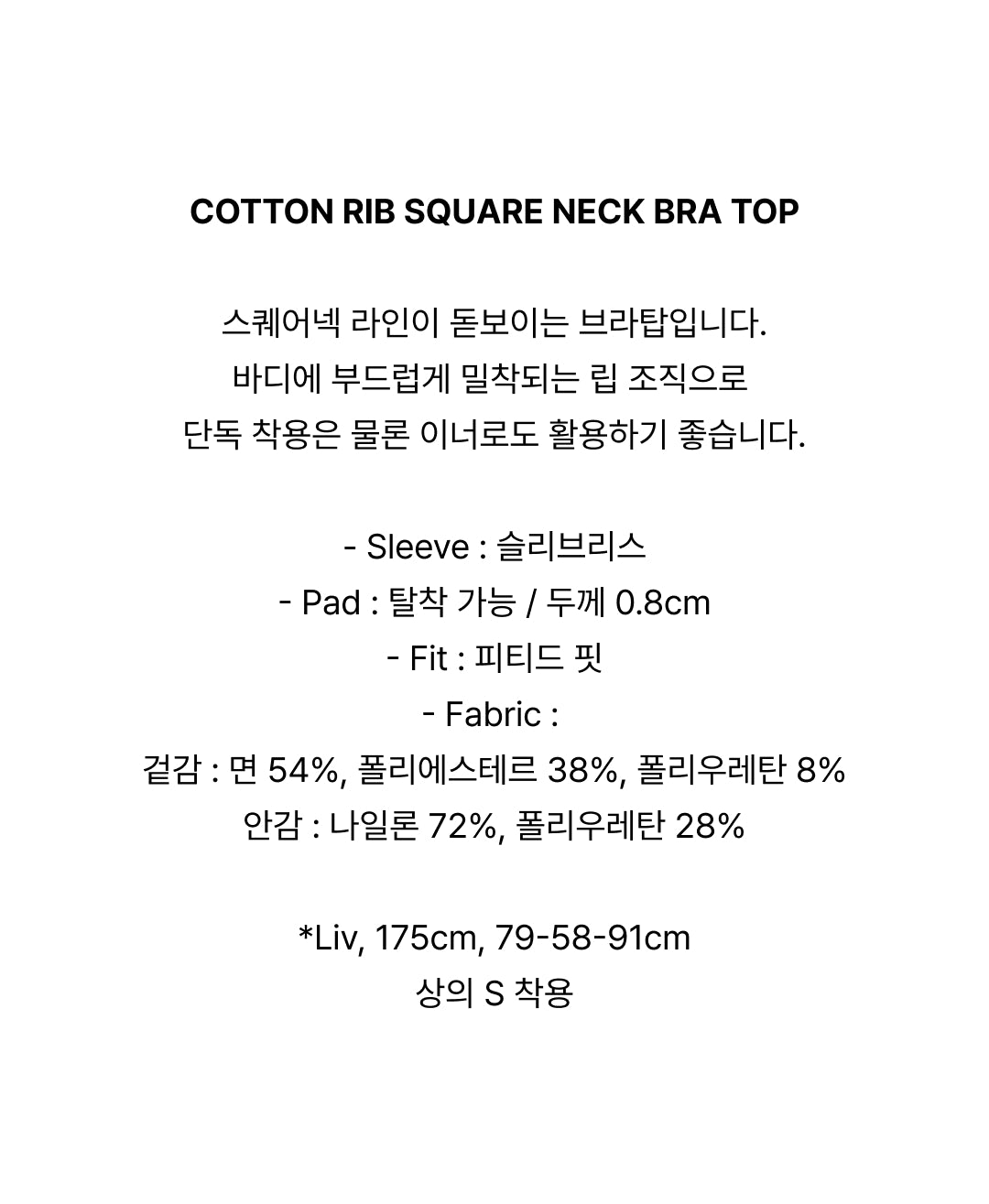 COTTON RIB SQUARE NECK BRA TOP

스퀘어넥 라인이 돋보이는 브라탑입니다.
바디에 부드럽게 밀착되는 립 조직으로
단독 착용은 물론 이너로도 활용하기 좋습니다.

- Sleeve : 슬리브리스
- Pad : 탈착 가능 / 두께 0.8cm
- Fit : 피티드 핏
- Fabric :
겉감 : 면 54%, 폴리에스테르 38%, 폴리우레탄 8%
안감 : 나일론 72%, 폴리우레탄 28%

*Liv, 175cm, 79-58-91cm
상의 S 착용